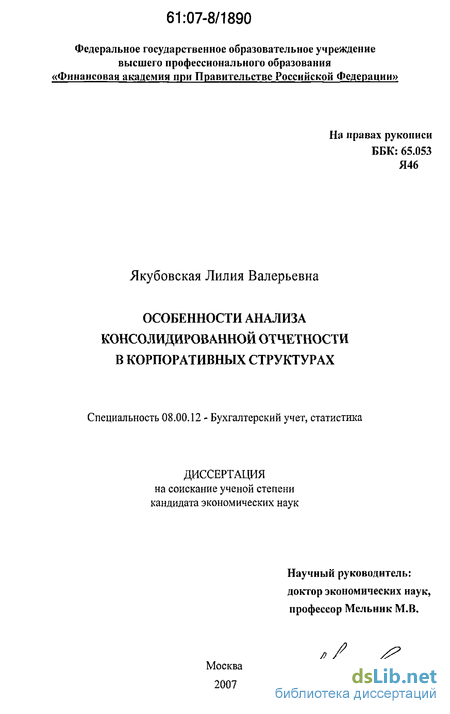 61:07-8/1890

Федеральное государственное образовательное учреждение высшего профессионального образования «Финансовая академия при Правительстве Российской Федерации»

На правах рукописи
ББК: 65.053
Я46

Якубовская Лилия Валерьевна

ОСОБЕННОСТИ АНАЛИЗА КОНСОЛИДИРОВАННОЙ ОТЧЕТНОСТИ В КОРПОРАТИВНЫХ СТРУКТУРАХ

Специальность 08.00.12 - Бухгалтерский учет, статистика

ДИССЕРТАЦИЯ
на соискание ученой степени
кандидата экономических наук

Научный руководитель:
доктор экономических наук,
профессор Мельник М.В.

Москва
2007

dsLib.net
библиотека диссертаций